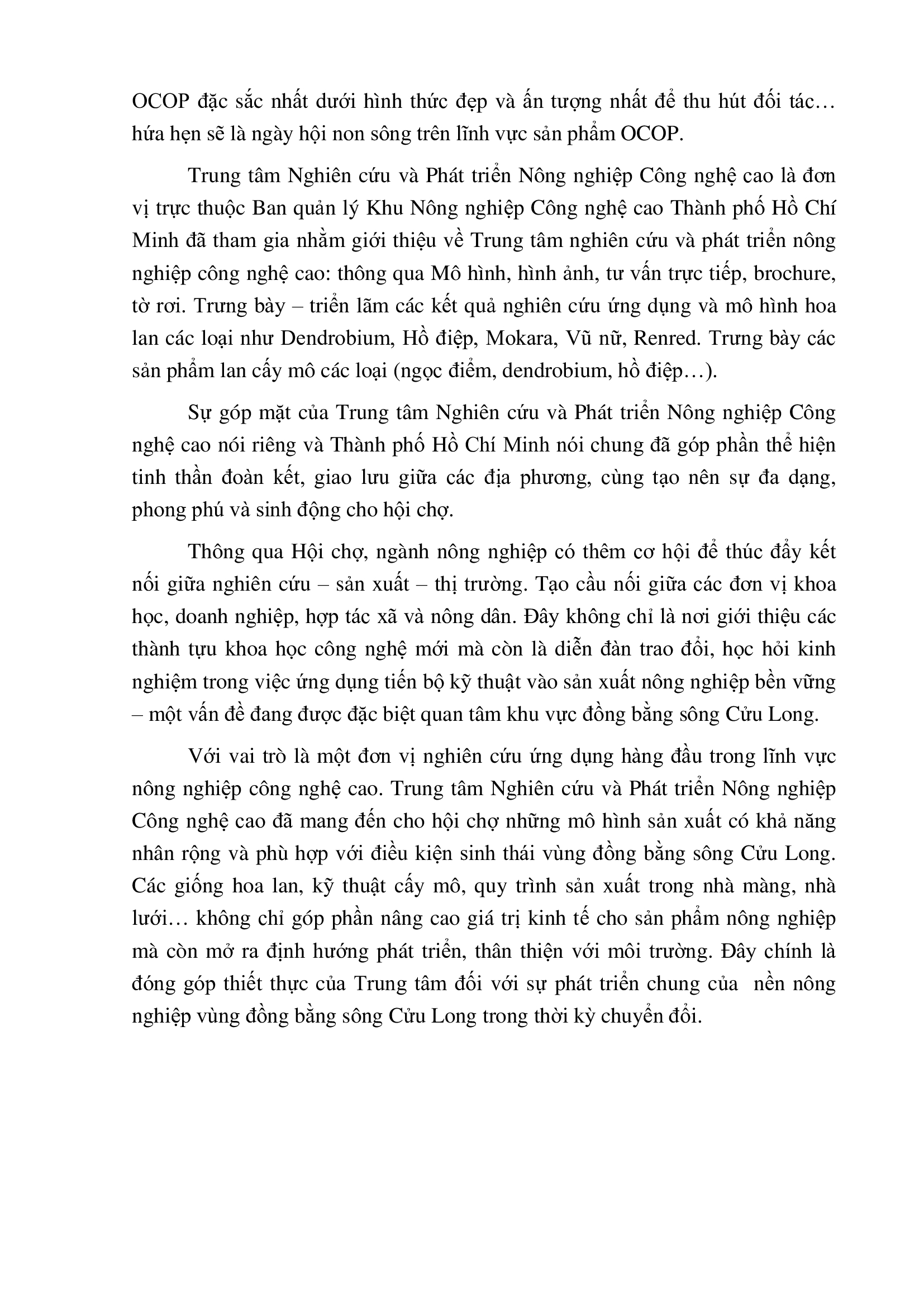 OCOP đặc sắc nhất dưới hình thức đẹp và ấn tượng nhất để thu hút đối tác… hứa hẹn sẽ là ngày hội non sông trên lĩnh vực sản phẩm OCOP.

Trung tâm Nghiên cứu và Phát triển Nông nghiệp Công nghệ cao là đơn vị trực thuộc Ban quản lý Khu Nông nghiệp Công nghệ cao Thành phố Hồ Chí Minh đã tham gia nhằm giới thiệu về Trung tâm nghiên cứu và phát triển nông nghiệp công nghệ cao: thông qua Mô hình, hình ảnh, tư vấn trực tiếp, brochure, tờ rơi. Trưng bày – triển lãm các kết quả nghiên cứu ứng dụng và mô hình hoa lan các loại như Dendrobium, Hồ điệp, Mokara, Vũ nữ, Renred. Trưng bày các sản phẩm lan cấy mô các loại (ngọc điểm, dendrobium, hồ điệp…).

Sự góp mặt của Trung tâm Nghiên cứu và Phát triển Nông nghiệp Công nghệ cao nói riêng và Thành phố Hồ Chí Minh nói chung đã góp phần thể hiện tinh thần đoàn kết, giao lưu giữa các địa phương, cùng tạo nên sự đa dạng, phong phú và sinh động cho hội chợ.

Thông qua Hội chợ, ngành nông nghiệp có thêm cơ hội để thúc đẩy kết nối giữa nghiên cứu – sản xuất – thị trường. Tạo cầu nối giữa các đơn vị khoa học, doanh nghiệp, hợp tác xã và nông dân. Đây không chỉ là nơi giới thiệu các thành tựu khoa học công nghệ mới mà còn là diễn đàn trao đổi, học hỏi kinh nghiệm trong việc ứng dụng tiến bộ kỹ thuật vào sản xuất nông nghiệp bền vững – một vấn đề đang được đặc biệt quan tâm khu vực đồng bằng sông Cửu Long.

Với vai trò là một đơn vị nghiên cứu ứng dụng hàng đầu trong lĩnh vực nông nghiệp công nghệ cao. Trung tâm Nghiên cứu và Phát triển Nông nghiệp Công nghệ cao đã mang đến cho hội chợ những mô hình sản xuất có khả năng nhân rộng và phù hợp với điều kiện sinh thái vùng đồng bằng sông Cửu Long. Các giống hoa lan, kỹ thuật cấy mô, quy trình sản xuất trong nhà màng, nhà lưới… không chỉ góp phần nâng cao giá trị kinh tế cho sản phẩm nông nghiệp mà còn mở ra định hướng phát triển, thân thiện với môi trường. Đây chính là đóng góp thiết thực của Trung tâm đối với sự phát triển chung của nền nông nghiệp vùng đồng bằng sông Cửu Long trong thời kỳ chuyển đổi.